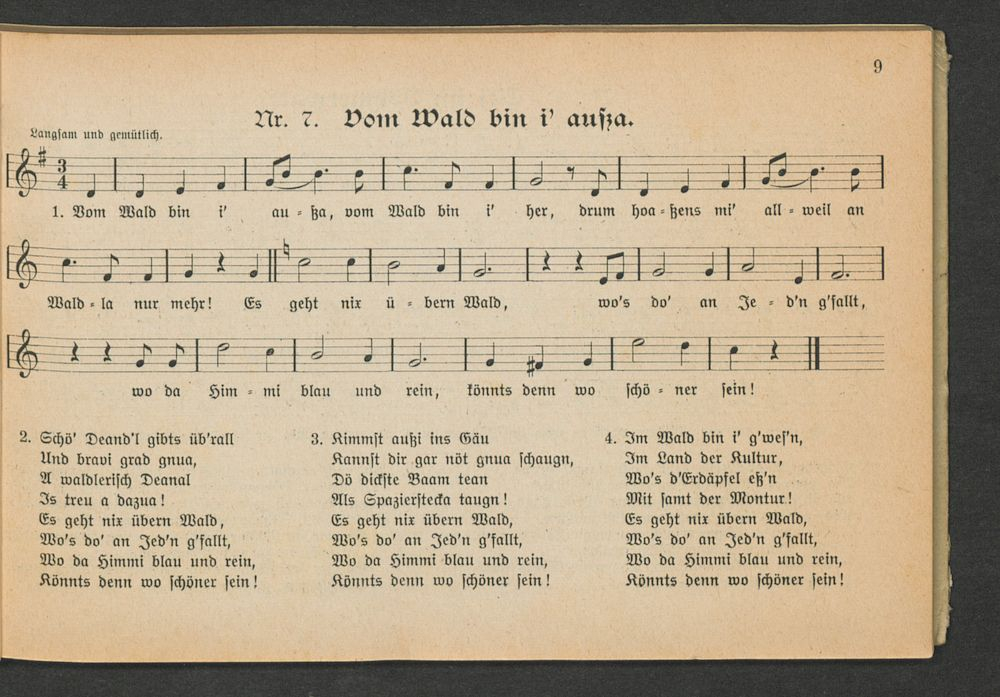 9

Nr. 7. Vom Wald bin i' außa.

Langsam und gemütlich.

1. Vom Wald bin i' au - ßa, vom Wald bin i' her, drum hoa - ßens mi' all - weil an

Wald - la nur mehr! Es geht nix ü - bern Wald, wo's do' an Je - d'n g'fallt,

wo da Him - mi blau und rein, könnts denn wo schö - ner sein!

2. Schö' Deand'l gibts üb'rall
Und bravi grad gnua,
A waldlerisch Deanal
Is treu a dazua!
Es geht nix übern Wald,
Wo's do' an Jed'n g'fallt,
Wo da Himmi blau und rein,
Könnts denn wo schöner sein!

3. Kimmst außi ins Gäu
Kannst dir gar nöt gnua schaugn,
Dö dickste Baam tean
Als Spazierstecka taugn!
Es geht nix übern Wald,
Wo's do' an Jed'n g'fallt,
Wo da Himmi blau und rein,
Könnts denn wo schöner sein!

4. Im Wald bin i' g'wes'n,
Im Land der Kultur,
Wo's d'Erdäpfel eß'n
Mit samt der Montur!
Es geht nix übern Wald,
Wo's do' an Jed'n g'fallt,
Wo da Himmi blau und rein,
Könnts denn wo schöner sein!